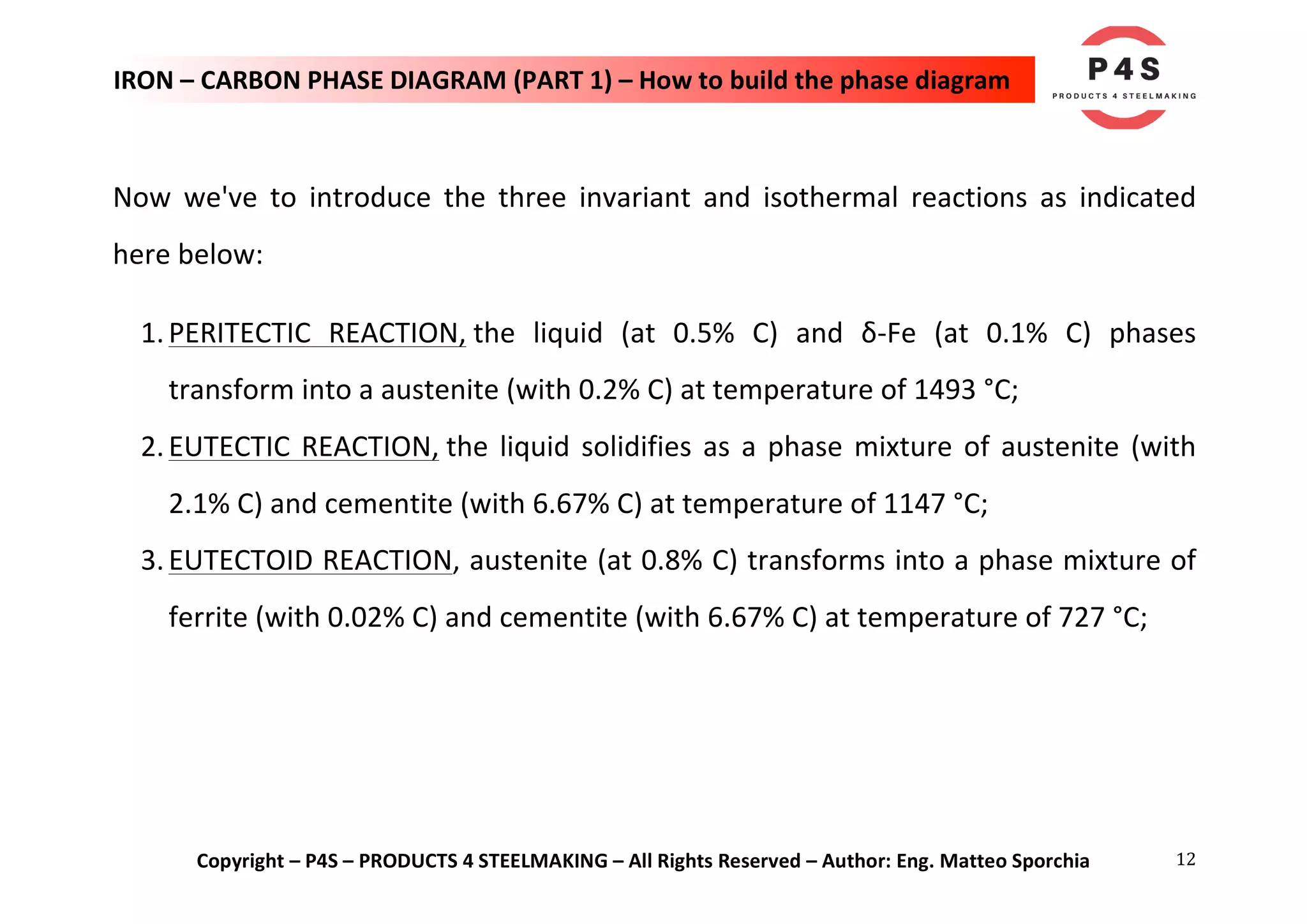 IRON – CARBON PHASE DIAGRAM (PART 1) – How to build the phase diagram

P4S
PRODUCTS 4 STEELMAKING

Now we've to introduce the three invariant and isothermal reactions as indicated here below:

1. PERITECTIC REACTION, the liquid (at 0.5% C) and δ-Fe (at 0.1% C) phases transform into a austenite (with 0.2% C) at temperature of 1493 °C;
2. EUTECTIC REACTION, the liquid solidifies as a phase mixture of austenite (with 2.1% C) and cementite (with 6.67% C) at temperature of 1147 °C;
3. EUTECTOID REACTION, austenite (at 0.8% C) transforms into a phase mixture of ferrite (with 0.02% C) and cementite (with 6.67% C) at temperature of 727 °C;

Copyright – P4S – PRODUCTS 4 STEELMAKING – All Rights Reserved – Author: Eng. Matteo Sporchia

12